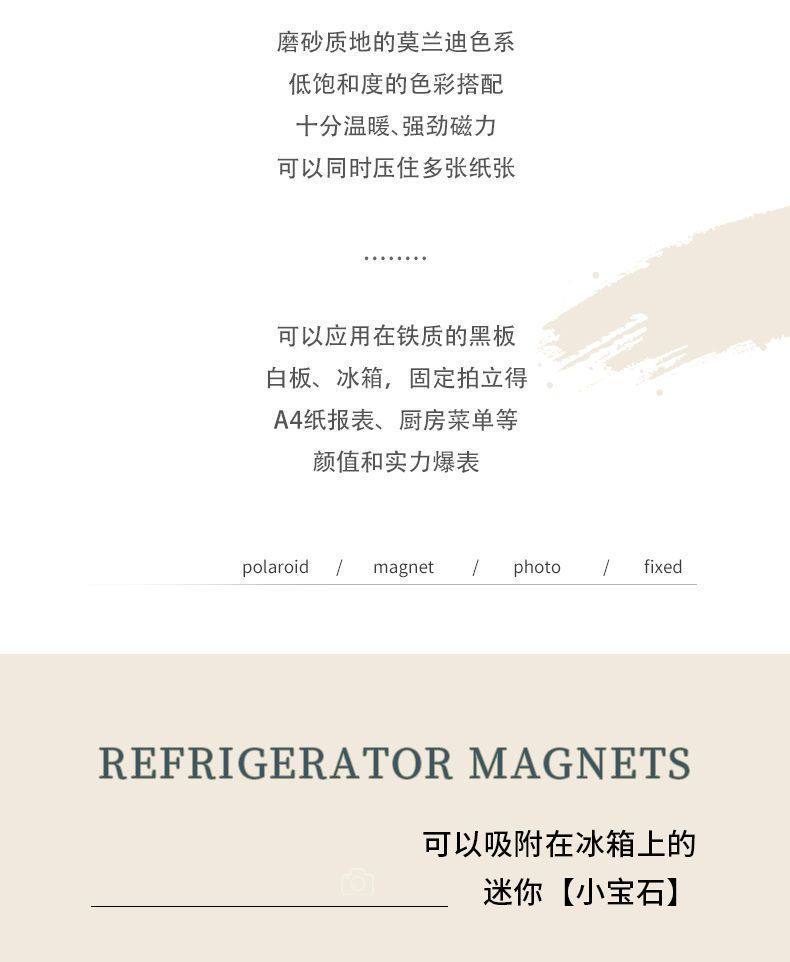 磨砂质地的莫兰迪色系
低饱和度的色彩搭配
十分温暖、强劲磁力
可以同时压住多张纸张

........

可以应用在铁质的黑板
白板、冰箱，固定拍立得
A4纸报表、厨房菜单等
颜值和实力爆表

polaroid / magnet / photo / fixed

REFRIGERATOR MAGNETS

可以吸附在冰箱上的
迷你【小宝石】